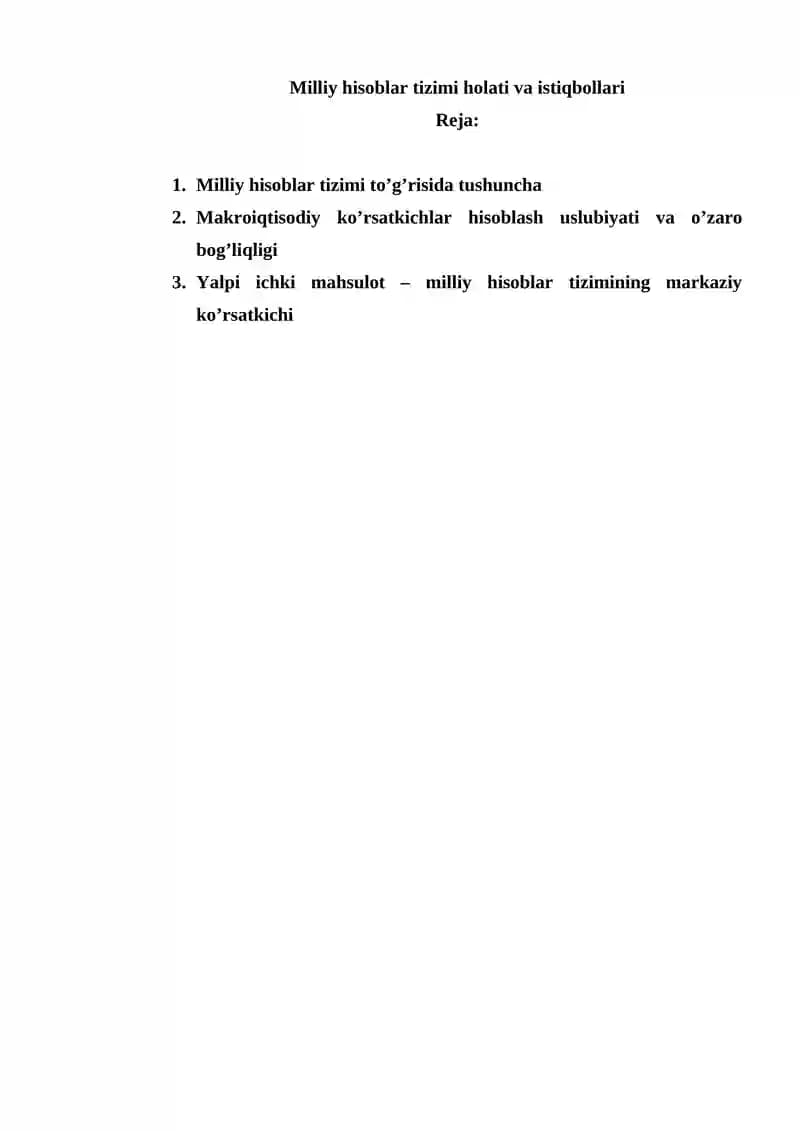 Milliy hisoblar tizimi holati va istiqbollari

Reja:

1. Milliy hisoblar tizimi to’g’risida tushuncha
2. Makroiqtisodiy ko’rsatkichlar hisoblash uslubiyati va o’zaro bog’liqligi
3. Yalpi ichki mahsulot – milliy hisoblar tizimining markaziy ko’rsatkichi